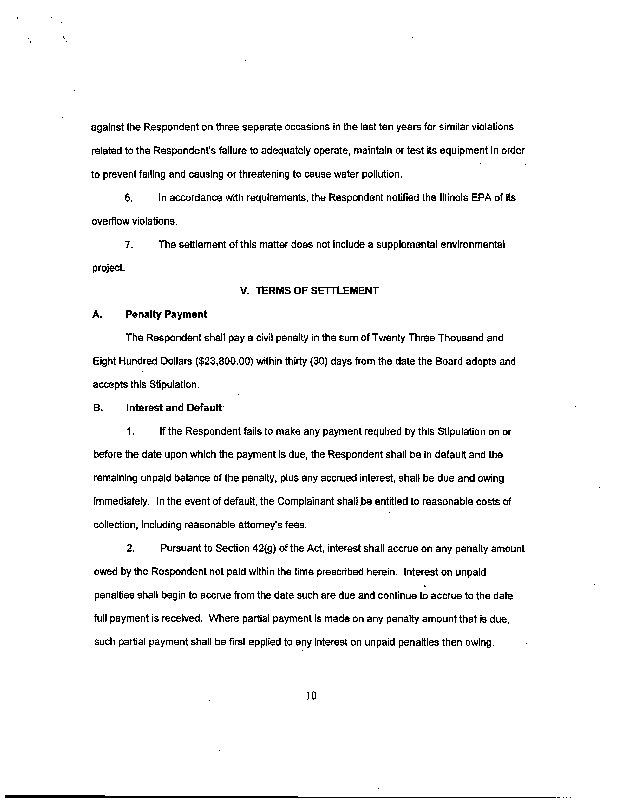 against the Respondent on three separate occasions in the last ten years for similar violations related to the Respondent's failure to adequately operate, maintain or test its equipment in order to prevent failing and causing or threatening to cause water pollution.

6. In accordance with requirements, the Respondent notified the Illinois EPA of its overflow violations.

7. The settlement of this matter does not include a supplemental environmental project.

V. TERMS OF SETTLEMENT

A. Penalty Payment

The Respondent shall pay a civil penalty in the sum of Twenty Three Thousand and Eight Hundred Dollars ($23,800.00) within thirty (30) days from the date the Board adopts and accepts this Stipulation.

B. Interest and Default

1. If the Respondent fails to make any payment required by this Stipulation on or before the date upon which the payment is due, the Respondent shall be in default and the remaining unpaid balance of the penalty, plus any accrued interest, shall be due and owing immediately. In the event of default, the Complainant shall be entitled to reasonable costs of collection, including reasonable attorney's fees.

2. Pursuant to Section 42(g) of the Act, interest shall accrue on any penalty amount owed by the Respondent not paid within the time prescribed herein. Interest on unpaid penalties shall begin to accrue from the date such are due and continue to accrue to the date full payment is received. Where partial payment is made on any penalty amount that is due, such partial payment shall be first applied to any interest on unpaid penalties then owing.

10